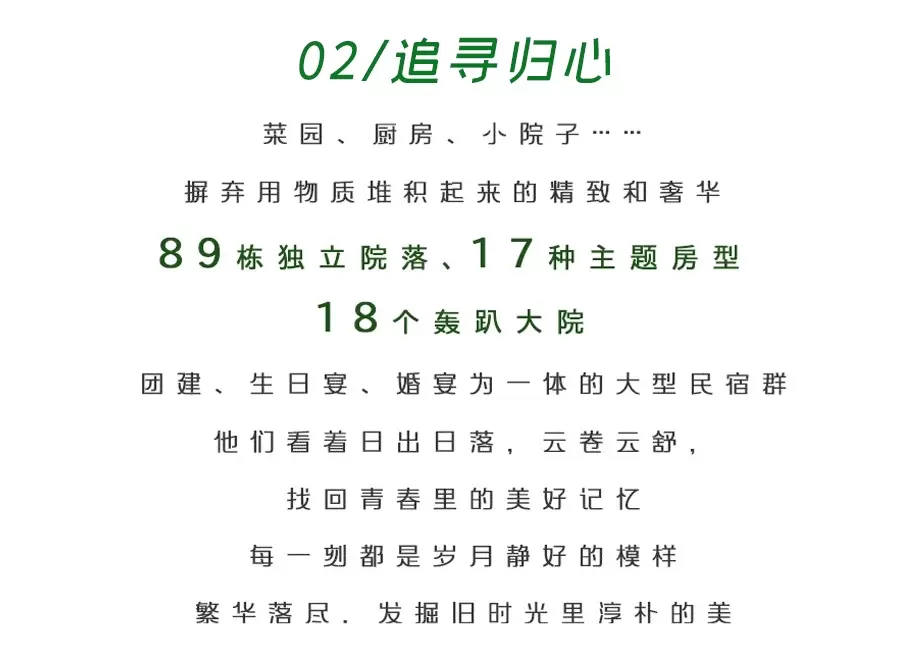 02/追寻归心

菜园、厨房、小院子……

摒弃用物质堆积起来的精致和奢华

89栋独立院落、17种主题房型

18个轰趴大院

团建、生日宴、婚宴为一体的大型民宿群

他们看着日出日落，云卷云舒，

找回青春里的美好记忆

每一刻都是岁月静好的模样

繁华落尽，发掘旧时光里淳朴的美